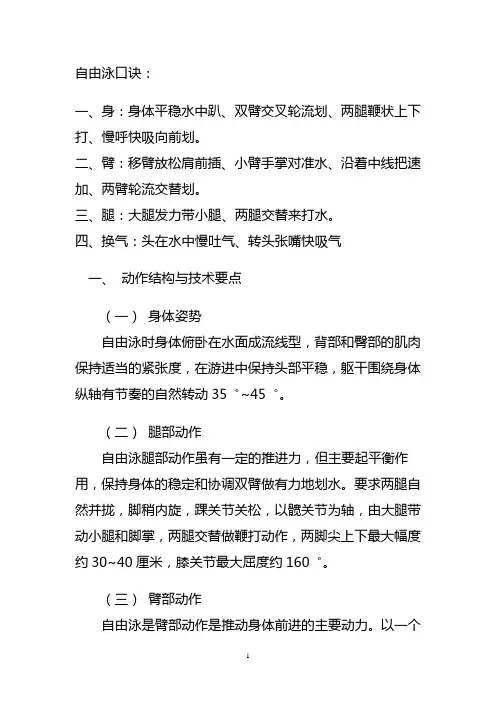 自由泳口诀：

一、身：身体平稳水中趴、双臂交叉轮流划、两腿鞭状上下打、慢呼快吸向前划。
二、臂：移臂放松肩前插、小臂手掌对准水、沿着中线把速加、两臂轮流交替划。
三、腿：大腿发力带小腿、两腿交替来打水。
四、换气：头在水中慢吐气、转头张嘴快吸气

一、 动作结构与技术要点

（一） 身体姿势

自由泳时身体俯卧在水面成流线型，背部和臀部的肌肉保持适当的紧张度，在游进中保持头部平稳，躯干围绕身体纵轴有节奏的自然转动 35 °~45 °。

（二） 腿部动作

自由泳腿部动作虽有一定的推进力，但主要起平衡作用，保持身体的稳定和协调双臂做有力地划水。要求两腿自然并拢，脚稍内旋，踝关节关松，以髋关节为轴，由大腿带动小腿和脚掌，两腿交替做鞭打动作，两脚尖上下最大幅度约 30~40 厘米，膝关节最大屈度约 160 °。

（三） 臂部动作

自由泳是臂部动作是推动身体前进的主要动力。以一个

1